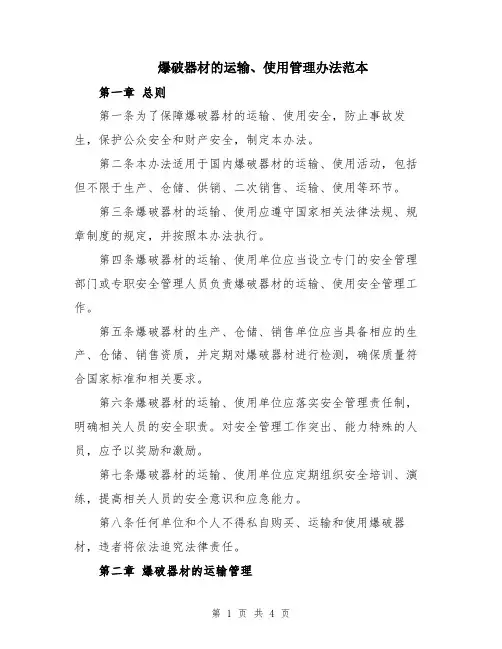 爆破器材的运输、使用管理办法范本

第一章 总则

第一条为了保障爆破器材的运输、使用安全，防止事故发生，保护公众安全和财产安全，制定本办法。

第二条本办法适用于国内爆破器材的运输、使用活动，包括但不限于生产、仓储、供销、二次销售、运输、使用等环节。

第三条爆破器材的运输、使用应遵守国家相关法律法规、规章制度的规定，并按照本办法执行。

第四条爆破器材的运输、使用单位应当设立专门的安全管理部门或专职安全管理人员负责爆破器材的运输、使用安全管理工作。

第五条爆破器材的生产、仓储、销售单位应当具备相应的生产、仓储、销售资质，并定期对爆破器材进行检测，确保质量符合国家标准和相关要求。

第六条爆破器材的运输、使用单位应落实安全管理责任制，明确相关人员的安全职责。对安全管理工作突出、能力特殊的人员，应予以奖励和激励。

第七条爆破器材的运输、使用单位应定期组织安全培训、演练，提高相关人员的安全意识和应急能力。

第八条任何单位和个人不得私自购买、运输和使用爆破器材，违者将依法追究法律责任。

第二章 爆破器材的运输管理

第 1 页 共 4 页